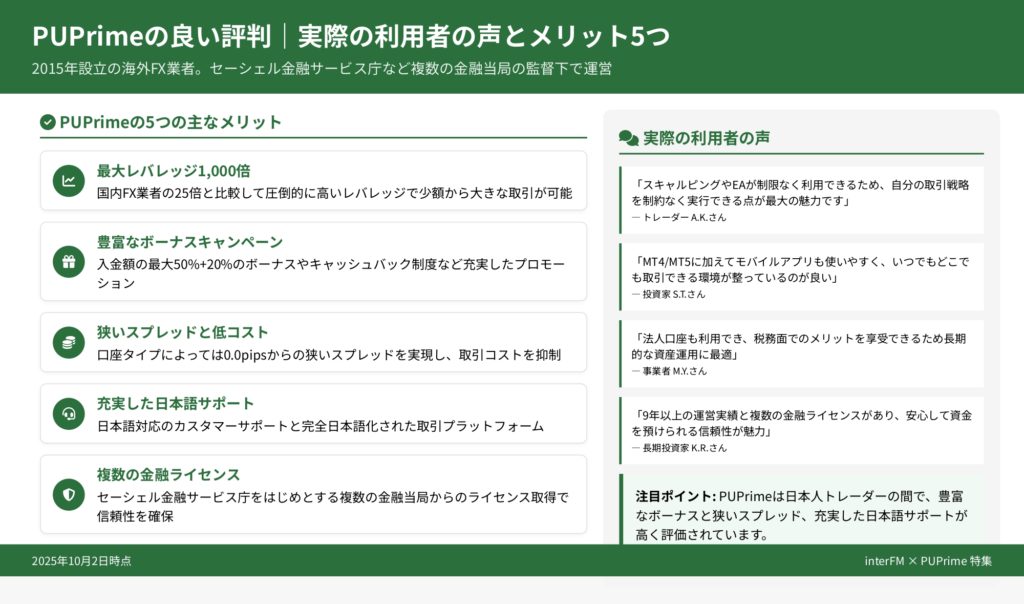 PUPrimeの良い評判｜実際の利用者の声とメリット5つ

2015年設立の海外FX業者。セーシェル金融サービス庁など複数の金融当局の監督下で運営

PUPrimeの5つの主なメリット

最大レバレッジ1,000倍
国内FX業者の25倍と比較して圧倒的に高いレバレッジで少額から大きな取引が可能

豊富なボーナスキャンペーン
入金額の最大50%+20%のボーナスやキャッシュバック制度など充実したプロモーション

狭いスプレッドと低コスト
口座タイプによっては0.0pipsからの狭いスプレッドを実現し、取引コストを抑制

充実した日本語サポート
日本語対応のカスタマーサポートと完全日本語化された取引プラットフォーム

複数の金融ライセンス
セーシェル金融サービス庁をはじめとする複数の金融当局からのライセンス取得で信頼性を確保

実際の利用者の声

「スキャルピングやEAが制限なく利用できるため、自分の取引戦略を制約なく実行できる点が最大の魅力です」
— トレーダー A.K.さん

「MT4/MT5に加えてモバイルアプリも使いやすく、いつでもどこでも取引できる環境が整っているのが良い」
— 投資家 S.T.さん

「法人口座も利用でき、税務面でのメリットを享受できるため長期的な資産運用に最適」
— 事業者 M.Y.さん

「9年以上の運営実績と複数の金融ライセンスがあり、安心して資金を預けられる信頼性が魅力」
— 長期投資家 K.R.さん

注目ポイント: PUPrimeは日本人トレーダーの間で、豊富なボーナスと狭いスプレッド、充実した日本語サポートが高く評価されています。

2025年10月2日時点

interFM × PUPrime 特集